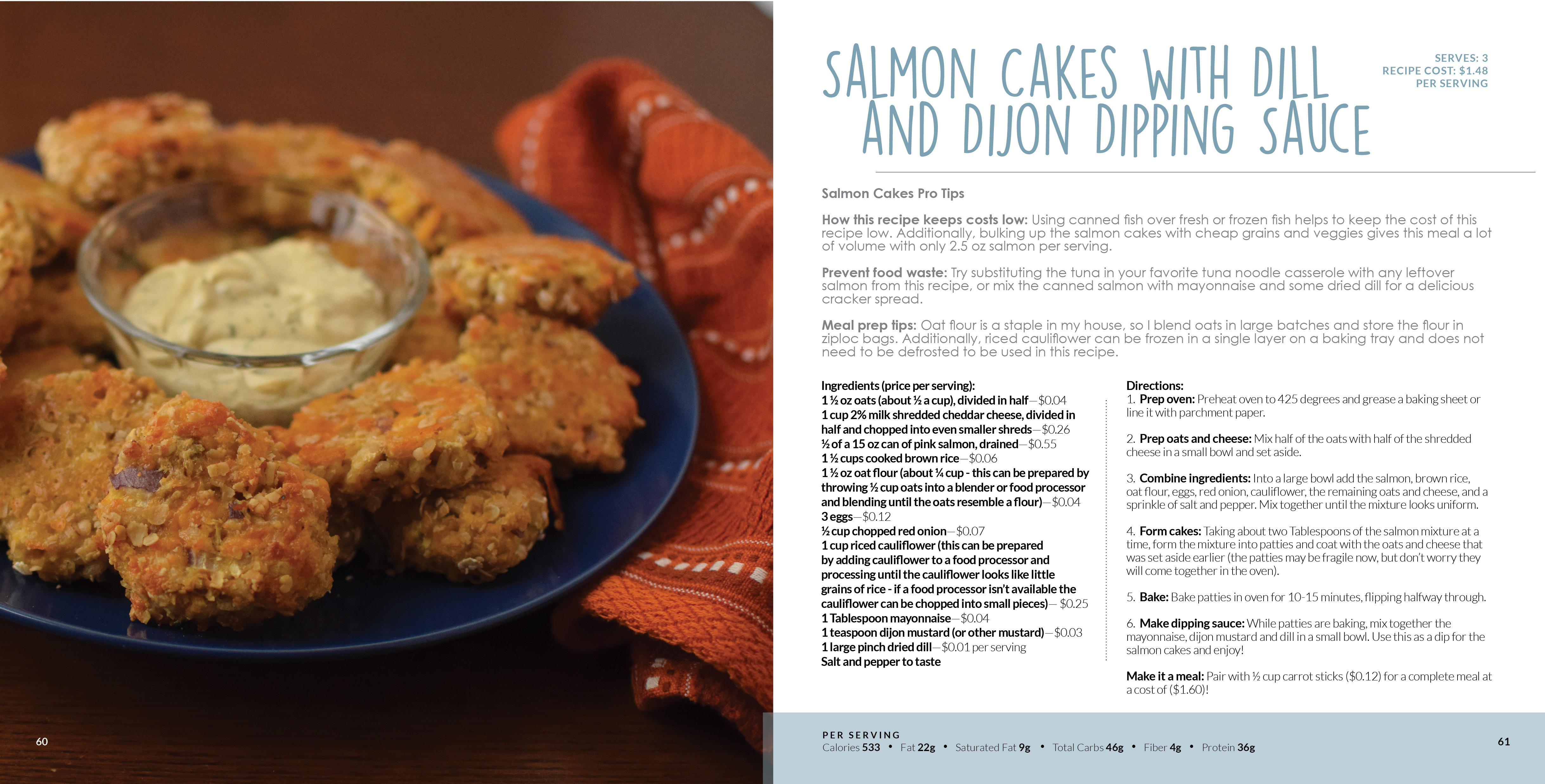 SALMON CAKES WITH DILL AND DIJON DIPPING SAUCE

SERVES: 3
RECIPE COST: $1.48
PER SERVING

Salmon Cakes Pro Tips

How this recipe keeps costs low: Using canned fish over fresh or frozen fish helps to keep the cost of this recipe low. Additionally, bulking up the salmon cakes with cheap grains and veggies gives this meal a lot of volume with only 2.5 oz salmon per serving.

Prevent food waste: Try substituting the tuna in your favorite tuna noodle casserole with any leftover salmon from this recipe, or mix the canned salmon with mayonnaise and some dried dill for a delicious cracker spread.

Meal prep tips: Oat flour is a staple in my house, so I blend oats in large batches and store the flour in ziploc bags. Additionally, riced cauliflower can be frozen in a single layer on a baking tray and does not need to be defrosted to be used in this recipe.

Ingredients (price per serving):
1 ½ oz oats (about ½ a cup), divided in half—$0.04
1 cup 2% milk shredded cheddar cheese, divided in half and chopped into even smaller shreds—$0.26
½ of a 15 oz can of pink salmon, drained—$0.55
1 ½ cups cooked brown rice—$0.06
1 ½ oz oat flour (about ¼ cup - this can be prepared by throwing ½ cup oats into a blender or food processor and blending until the oats resemble a flour)—$0.04
3 eggs—$0.12
½ cup chopped red onion—$0.07
1 cup riced cauliflower (this can be prepared by adding cauliflower to a food processor and processing until the cauliflower looks like little grains of rice - if a food processor isn't available the cauliflower can be chopped into small pieces)— $0.25
1 Tablespoon mayonnaise—$0.04
1 teaspoon dijon mustard (or other mustard)—$0.03
1 large pinch dried dill—$0.01 per serving
Salt and pepper to taste

Directions:
1. Prep oven: Preheat oven to 425 degrees and grease a baking sheet or line it with parchment paper.

2. Prep oats and cheese: Mix half of the oats with half of the shredded cheese in a small bowl and set aside.

3. Combine ingredients: Into a large bowl add the salmon, brown rice, oat flour, eggs, red onion, cauliflower, the remaining oats and cheese, and a sprinkle of salt and pepper. Mix together until the mixture looks uniform.

4. Form cakes: Taking about two Tablespoons of the salmon mixture at a time, form the mixture into patties and coat with the oats and cheese that was set aside earlier (the patties may be fragile now, but don't worry they will come together in the oven).

5. Bake: Bake patties in oven for 10-15 minutes, flipping halfway through.

6. Make dipping sauce: While patties are baking, mix together the mayonnaise, dijon mustard and dill in a small bowl. Use this as a dip for the salmon cakes and enjoy!

Make it a meal: Pair with ½ cup carrot sticks ($0.12) for a complete meal at a cost of ($1.60)!

60

PER SERVING
Calories 533 • Fat 22g • Saturated Fat 9g • Total Carbs 46g • Fiber 4g • Protein 36g

61